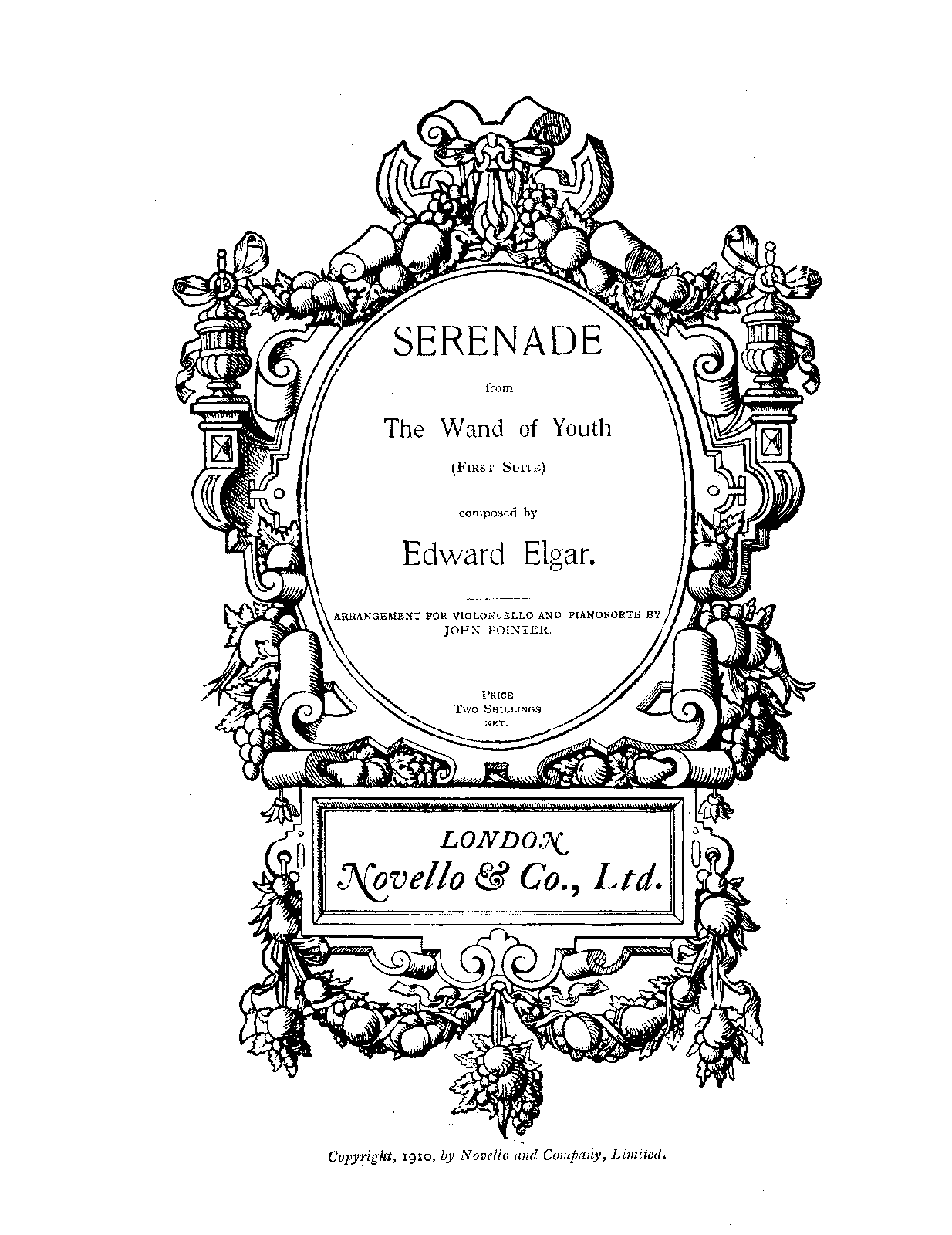 SERENADE

from

The Wand of Youth

(First Suite)

composed by

Edward Elgar.

ARRANGEMENT FOR VIOLONCELLO AND PIANOFORTE BY
JOHN POINTER.

Price
Two Shillings
net.

LONDON
Novello & Co., Ltd.

Copyright, 1910, by Novello and Company, Limited.